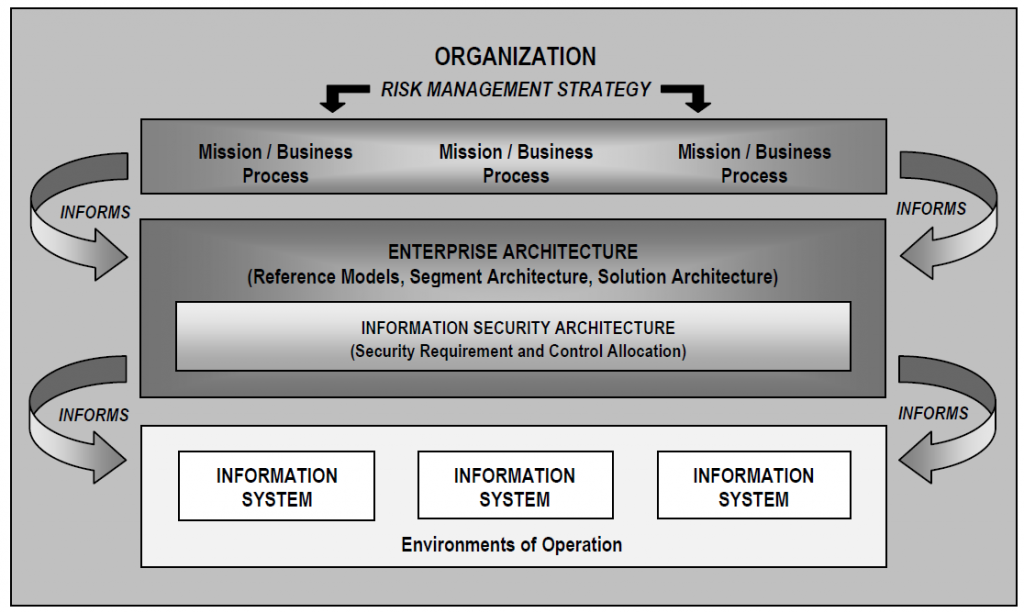 ORGANIZATION

RISK MANAGEMENT STRATEGY

Mission / Business Process

Mission / Business Process

Mission / Business Process

INFORMS

INFORMS

ENTERPRISE ARCHITECTURE
(Reference Models, Segment Architecture, Solution Architecture)

INFORMATION SECURITY ARCHITECTURE
(Security Requirement and Control Allocation)

INFORMS

INFORMS

INFORMATION SYSTEM

INFORMATION SYSTEM

INFORMATION SYSTEM

Environments of Operation